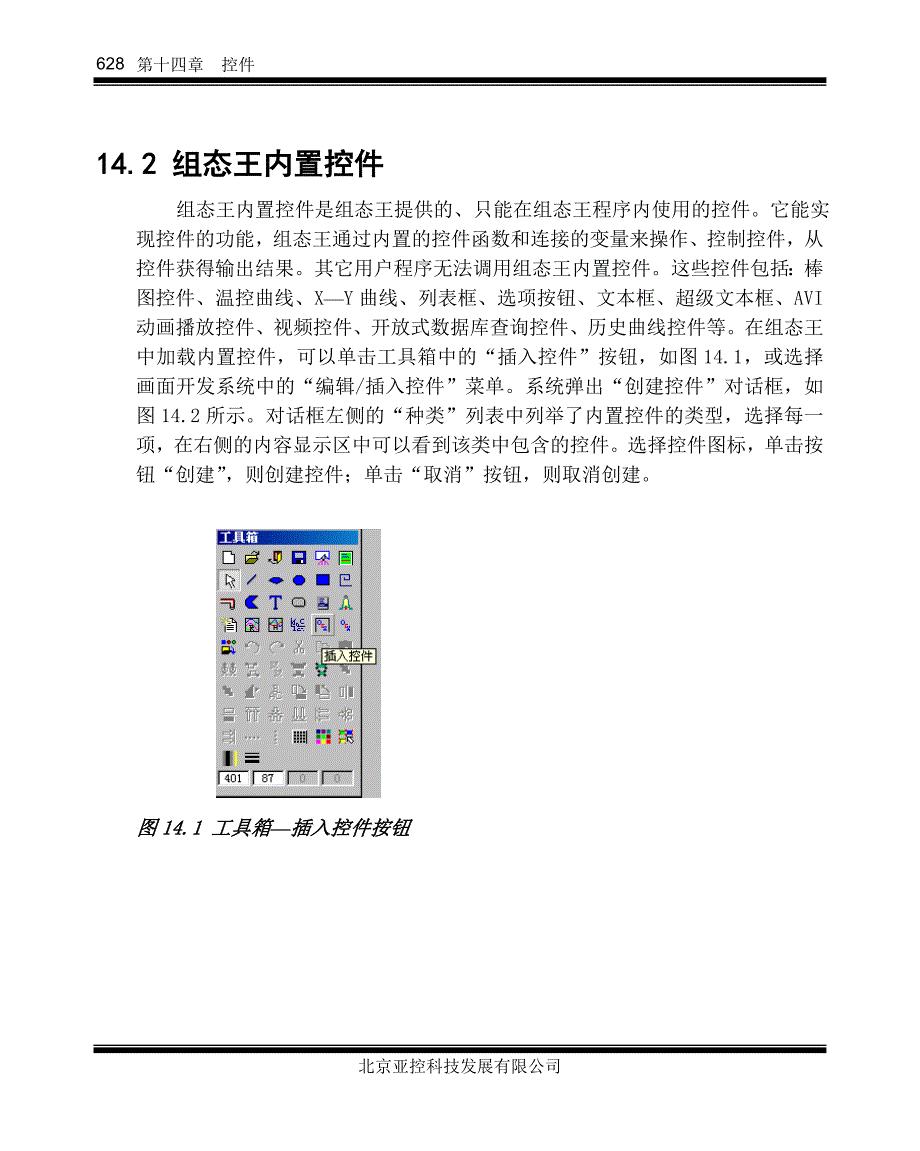 628 第十四章 控件

14.2 组态王内置控件

组态王内置控件是组态王提供的、只能在组态王程序内使用的控件。它能实现控件的功能，组态王通过内置的控件函数和连接的变量来操作、控制控件，从控件获得输出结果。其它用户程序无法调用组态王内置控件。这些控件包括：棒图控件、温控曲线、X—Y 曲线、列表框、选项按钮、文本框、超级文本框、AVI 动画播放控件、视频控件、开放式数据库查询控件、历史曲线控件等。在组态王中加载内置控件，可以单击工具箱中的“插入控件”按钮，如图 14.1，或选择画面开发系统中的“编辑/插入控件”菜单。系统弹出“创建控件”对话框，如图 14.2 所示。对话框左侧的“种类”列表中列举了内置控件的类型，选择每一项，在右侧的内容显示区中可以看到该类中包含的控件。选择控件图标，单击按钮“创建”，则创建控件；单击“取消”按钮，则取消创建。

工具箱
插入控件
401 87 0 0

图 14.1 工具箱—插入控件按钮

北京亚控科技发展有限公司